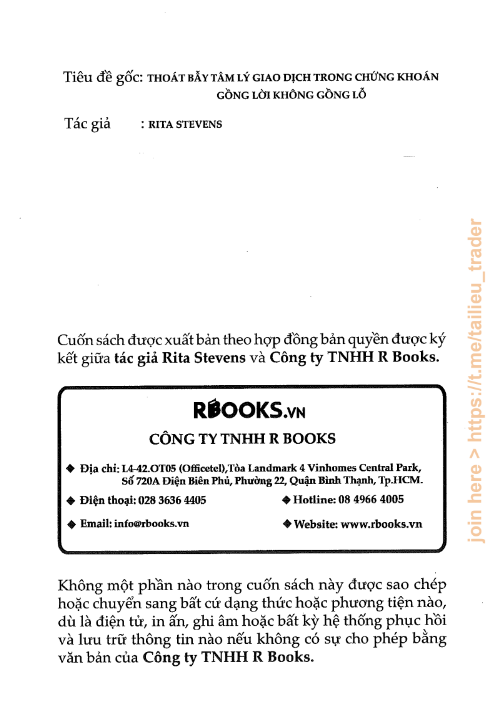 Tiêu đề gốc: THOÁT BẪY TÂM LÝ GIAO DỊCH TRONG CHỨNG KHOÁN GỒNG LỜI KHÔNG GỒNG LỖ

Tác giả : RITA STEVENS

Cuốn sách được xuất bản theo hợp đồng bản quyền được ký kết giữa tác giả Rita Stevens và Công ty TNHH R Books.

RBOOKS.VN

CÔNG TY TNHH R BOOKS

◆ Địa chỉ: L4-42.OT05 (Officetel),Tòa Landmark 4 Vinhomes Central Park, Số 720A Điện Biên Phủ, Phường 22, Quận Bình Thạnh, Tp.HCM.

◆ Điện thoại: 028 3636 4405 ◆ Hotline: 08 4966 4005

◆ Email: info@rbooks.vn ◆ Website: www.rbooks.vn

Không một phần nào trong cuốn sách này được sao chép hoặc chuyển sang bất cứ dạng thức hoặc phương tiện nào, dù là điện tử, in ấn, ghi âm hoặc bất kỳ hệ thống phục hồi và lưu trữ thông tin nào nếu không có sự cho phép bằng văn bản của Công ty TNHH R Books.

join here > https://t.me/tailieu_trader